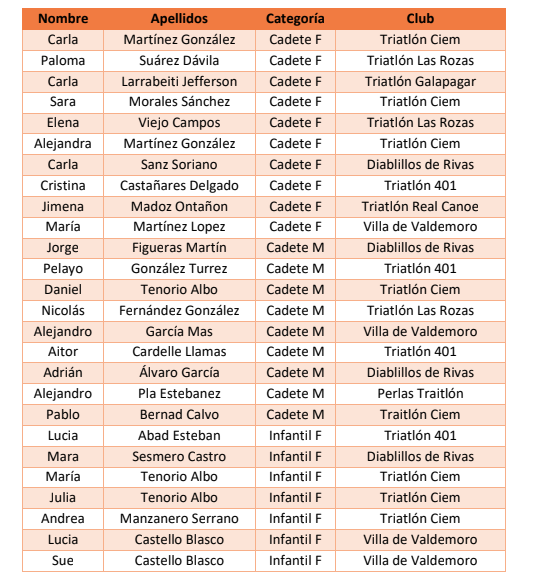 | Nombre | Apellidos | Categoría | Club |
|---|---|---|---|
| Carla | Martínez González | Cadete F | Triatlón Ciem |
| Paloma | Suárez Dávila | Cadete F | Triatlón Las Rozas |
| Carla | Larrabeiti Jefferson | Cadete F | Triatlón Galapagar |
| Sara | Morales Sánchez | Cadete F | Triatlón Ciem |
| Elena | Viejo Campos | Cadete F | Triatlón Las Rozas |
| Alejandra | Martínez González | Cadete F | Triatlón Ciem |
| Carla | Sanz Soriano | Cadete F | Diablillos de Rivas |
| Cristina | Castañares Delgado | Cadete F | Triatlón 401 |
| Jimena | Madoz Ontañon | Cadete F | Triatlón Real Canoe |
| María | Martínez Lopez | Cadete F | Villa de Valdemoro |
| Jorge | Figueras Martín | Cadete M | Diablillos de Rivas |
| Pelayo | González Turrez | Cadete M | Triatlón 401 |
| Daniel | Tenorio Albo | Cadete M | Triatlón Ciem |
| Nicolás | Fernández González | Cadete M | Triatlón Las Rozas |
| Alejandro | García Mas | Cadete M | Villa de Valdemoro |
| Aitor | Cardelle Llamas | Cadete M | Triatlón 401 |
| Adrián | Álvaro García | Cadete M | Diablillos de Rivas |
| Alejandro | Pla Estebanez | Cadete M | Perlas Traitlón |
| Pablo | Bernad Calvo | Cadete M | Traitlón Ciem |
| Lucia | Abad Esteban | Infantil F | Triatlón 401 |
| Mara | Sesmero Castro | Infantil F | Diablillos de Rivas |
| María | Tenorio Albo | Infantil F | Triatlón Ciem |
| Julia | Tenorio Albo | Infantil F | Triatlón Ciem |
| Andrea | Manzanero Serrano | Infantil F | Triatlón Ciem |
| Lucia | Castello Blasco | Infantil F | Villa de Valdemoro |
| Sue | Castello Blasco | Infantil F | Villa de Valdemoro |